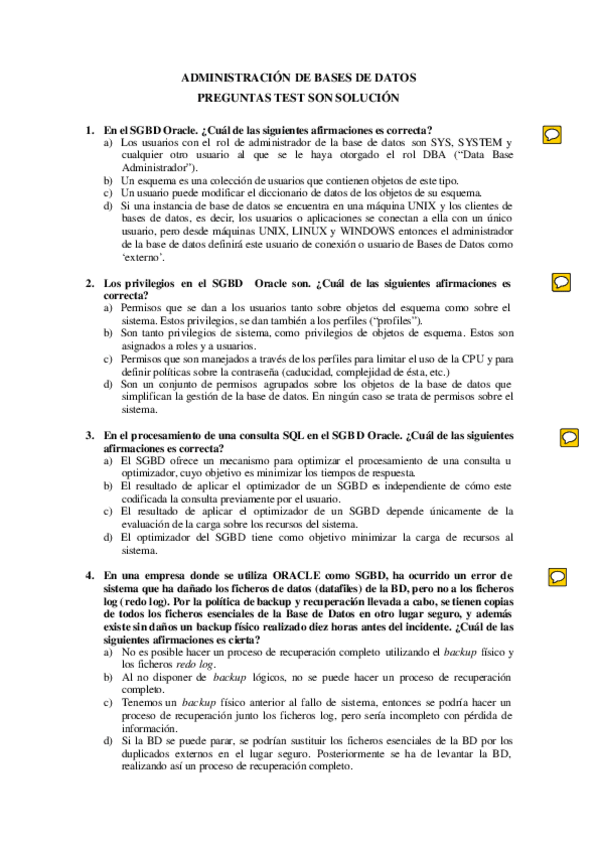 ADMINISTRACIÓN DE BASES DE DATOS
PREGUNTAS TEST SON SOLUCIÓN

1. En el SGBD Oracle. ¿Cuál de las siguientes afirmaciones es correcta?
a) Los usuarios con el rol de administrador de la base de datos son SYS, SYSTEM y cualquier otro usuario al que se le haya otorgado el rol DBA ("Data Base Administrador").
b) Un esquema es una colección de usuarios que contienen objetos de este tipo.
c) Un usuario puede modificar el diccionario de datos de los objetos de su esquema.
d) Si una instancia de base de datos se encuentra en una máquina UNIX y los clientes de bases de datos, es decir, los usuarios o aplicaciones se conectan a ella con un único usuario, pero desde máquinas UNIX, LINUX y WINDOWS entonces el administrador de la base de datos definirá este usuario de conexión o usuario de Bases de Datos como 'externo'.

2. Los privilegios en el SGBD Oracle son. ¿Cuál de las siguientes afirmaciones es correcta?
a) Permisos que se dan a los usuarios tanto sobre objetos del esquema como sobre el sistema. Estos privilegios, se dan también a los perfiles ("profiles").
b) Son tanto privilegios de sistema, como privilegios de objetos de esquema. Estos son asignados a roles y a usuarios.
c) Permisos que son manejados a través de los perfiles para limitar el uso de la CPU y para definir políticas sobre la contraseña (caducidad, complejidad de ésta, etc.)
d) Son un conjunto de permisos agrupados sobre los objetos de la base de datos que simplifican la gestión de la base de datos. En ningún caso se trata de permisos sobre el sistema.

3. En el procesamiento de una consulta SQL en el SGBD Oracle. ¿Cuál de las siguientes afirmaciones es correcta?
a) El SGBD ofrece un mecanismo para optimizar el procesamiento de una consulta u optimizador, cuyo objetivo es minimizar los tiempos de respuesta.
b) El resultado de aplicar el optimizador de un SGBD es independiente de cómo este codificada la consulta previamente por el usuario.
c) El resultado de aplicar el optimizador de un SGBD depende únicamente de la evaluación de la carga sobre los recursos del sistema.
d) El optimizador del SGBD tiene como objetivo minimizar la carga de recursos al sistema.

4. En una empresa donde se utiliza ORACLE como SGBD, ha ocurrido un error de sistema que ha dañado los ficheros de datos (datafiles) de la BD, pero no a los ficheros log (redo log). Por la política de backup y recuperación llevada a cabo, se tienen copias de todos los ficheros esenciales de la Base de Datos en otro lugar seguro, y además existe sin daños un backup físico realizado diez horas antes del incidente. ¿Cuál de las siguientes afirmaciones es cierta?
a) No es posible hacer un proceso de recuperación completo utilizando el backup físico y los ficheros redo log.
b) Al no disponer de backup lógicos, no se puede hacer un proceso de recuperación completo.
c) Tenemos un backup físico anterior al fallo de sistema, entonces se podría hacer un proceso de recuperación junto los ficheros log, pero sería incompleto con pérdida de información.
d) Si la BD se puede parar, se podrían sustituir los ficheros esenciales de la BD por los duplicados externos en el lugar seguro. Posteriormente se ha de levantar la BD, realizando así un proceso de recuperación completo.